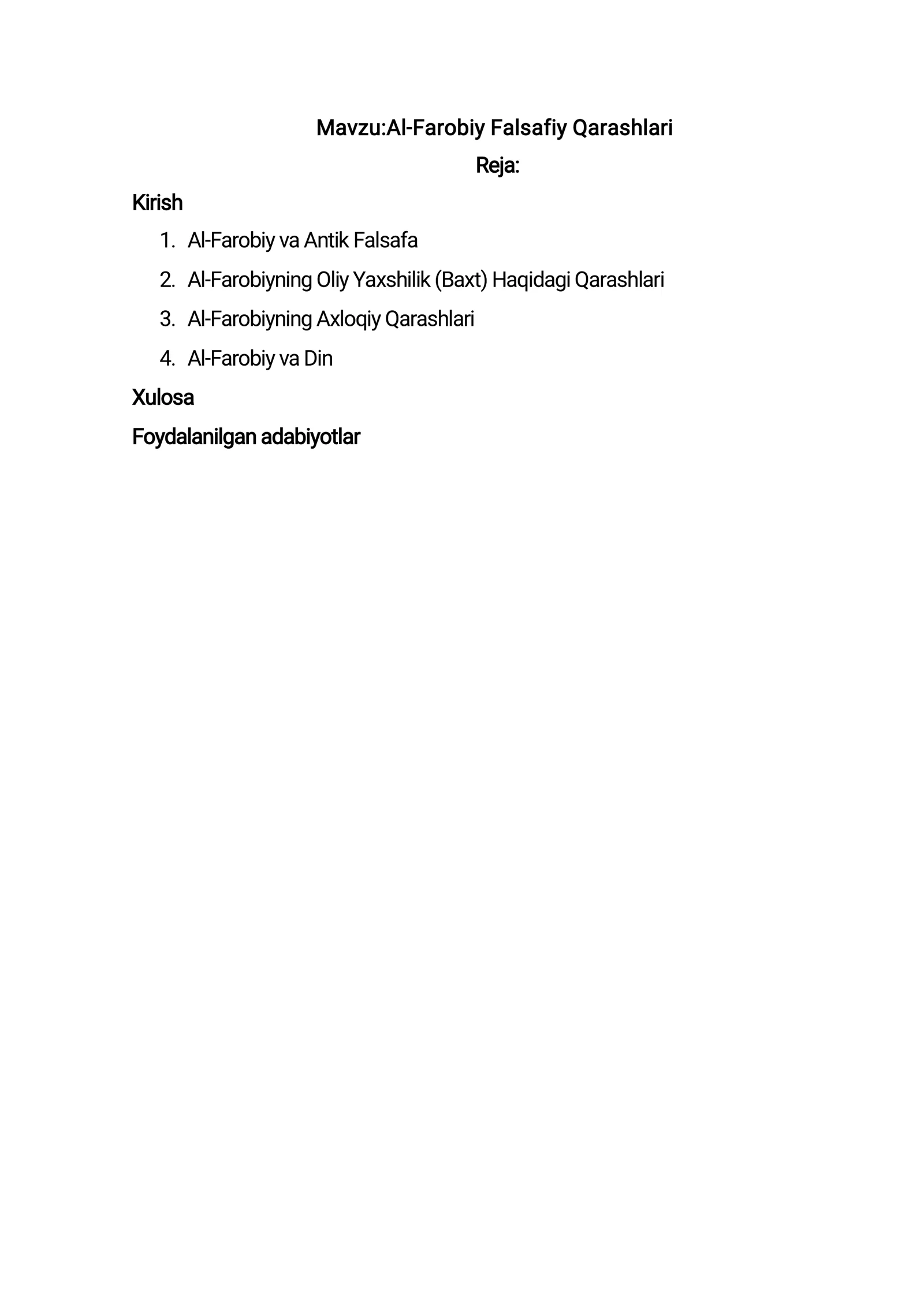 Mavzu:Al-Farobiy Falsafiy Qarashlari

Reja:

Kirish

1. Al-Farobiy va Antik Falsafa
2. Al-Farobiyning Oliy Yaxshilik (Baxt) Haqidagi Qarashlari
3. Al-Farobiyning Axloqiy Qarashlari
4. Al-Farobiy va Din

Xulosa

Foydalanilgan adabiyotlar